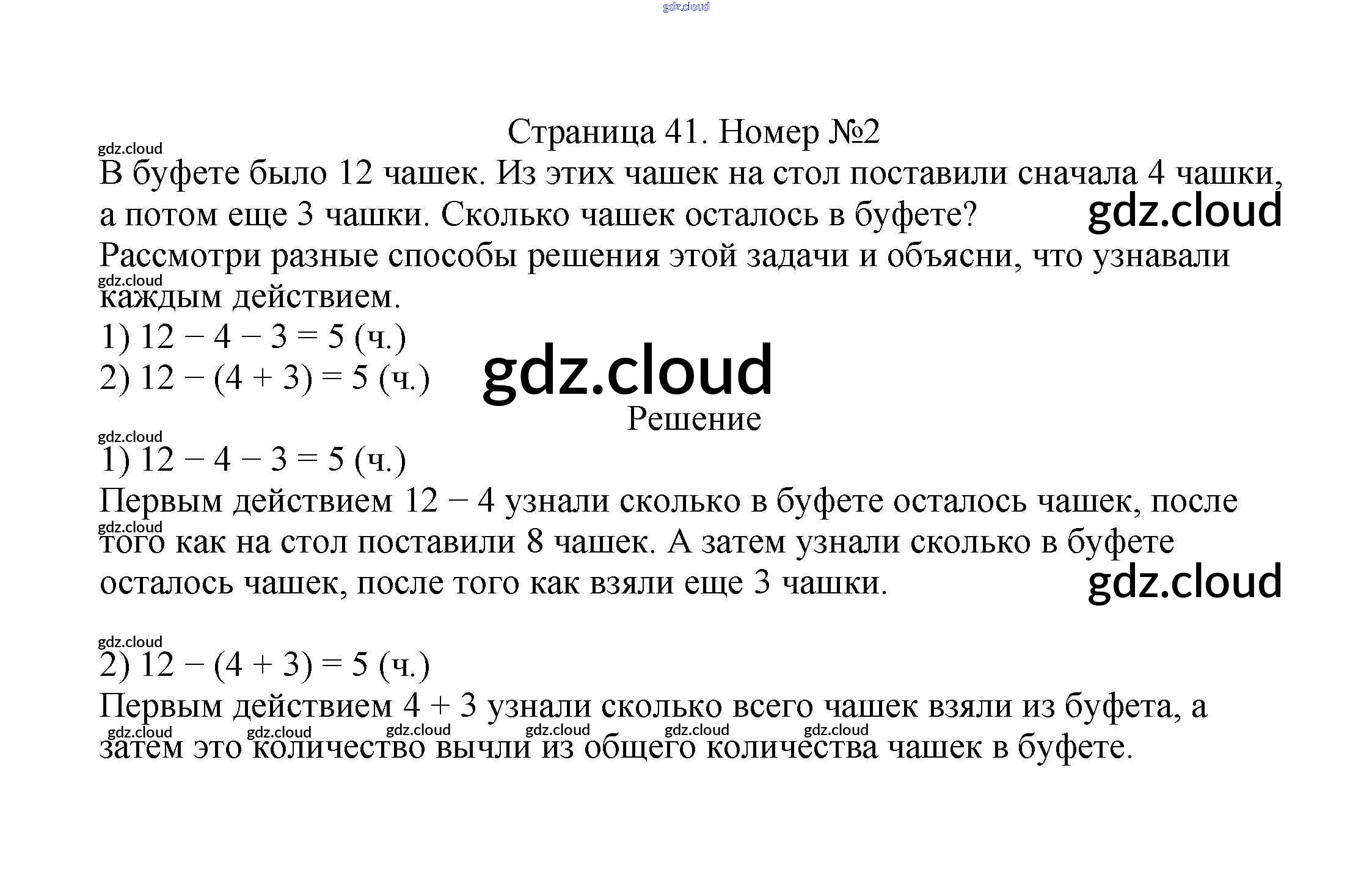 gdz.cloud

Страница 41. Номер №2

gdz.cloud

В буфете было 12 чашек. Из этих чашек на стол поставили сначала 4 чашки, а потом еще 3 чашки. Сколько чашек осталось в буфете? gdz.cloud

Рассмотри разные способы решения этой задачи и объясни, что узнавали gdz.cloud каждым действием.

1) $12 - 4 - 3 = 5$ (ч.)

2) $12 - (4 + 3) = 5$ (ч.) gdz.cloud

Решение

gdz.cloud

1) $12 - 4 - 3 = 5$ (ч.)

Первым действием $12 - 4$ узнали сколько в буфете осталось чашек, после gdz.cloud того как на стол поставили 8 чашек. А затем узнали сколько в буфете осталось чашек, после того как взяли еще 3 чашки. gdz.cloud

gdz.cloud

2) $12 - (4 + 3) = 5$ (ч.)

Первым действием $4 + 3$ узнали сколько всего чашек взяли из буфета, а gdz.cloud gdz.cloud gdz.cloud gdz.cloud gdz.cloud gdz.cloud затем это количество вычли из общего количества чашек в буфете.